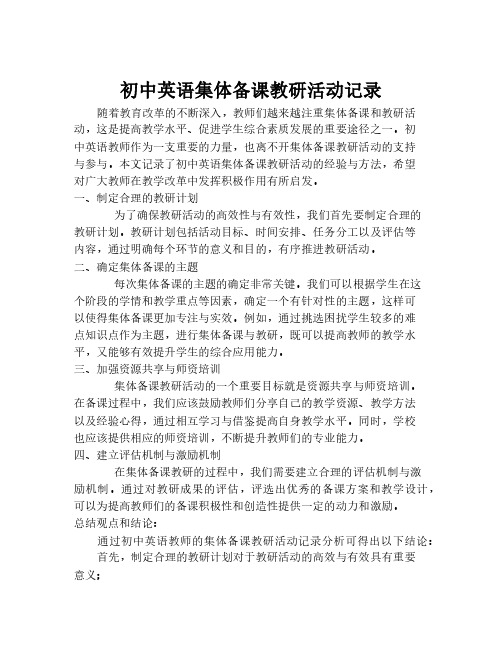 初中英语集体备课教研活动记录

随着教育改革的不断深入，教师们越来越注重集体备课和教研活动，这是提高教学水平、促进学生综合素质发展的重要途径之一。初中英语教师作为一支重要的力量，也离不开集体备课教研活动的支持与参与。本文记录了初中英语集体备课教研活动的经验与方法，希望对广大教师在教学改革中发挥积极作用有所启发。

一、制定合理的教研计划

为了确保教研活动的高效性与有效性，我们首先要制定合理的教研计划。教研计划包括活动目标、时间安排、任务分工以及评估等内容，通过明确每个环节的意义和目的，有序推进教研活动。

二、确定集体备课的主题

每次集体备课的主题的确定非常关键，我们可以根据学生在这个阶段的学情和教学重点等因素，确定一个有针对性的主题，这样可以使得集体备课更加专注与实效。例如，通过挑选困扰学生较多的难点知识点作为主题，进行集体备课与教研，既可以提高教师的教学水平，又能够有效提升学生的综合应用能力。

三、加强资源共享与师资培训

集体备课教研活动的一个重要目标就是资源共享与师资培训。在备课过程中，我们应该鼓励教师们分享自己的教学资源、教学方法以及经验心得，通过相互学习与借鉴提高自身教学水平。同时，学校也应该提供相应的师资培训，不断提升教师们的专业能力。

四、建立评估机制与激励机制

在集体备课教研的过程中，我们需要建立合理的评估机制与激励机制。通过对教研成果的评估，评选出优秀的备课方案和教学设计，可以为提高教师们的备课积极性和创造性提供一定的动力和激励。

总结观点和结论：

通过初中英语教师的集体备课教研活动记录分析可得出以下结论：

首先，制定合理的教研计划对于教研活动的高效与有效具有重要意义；